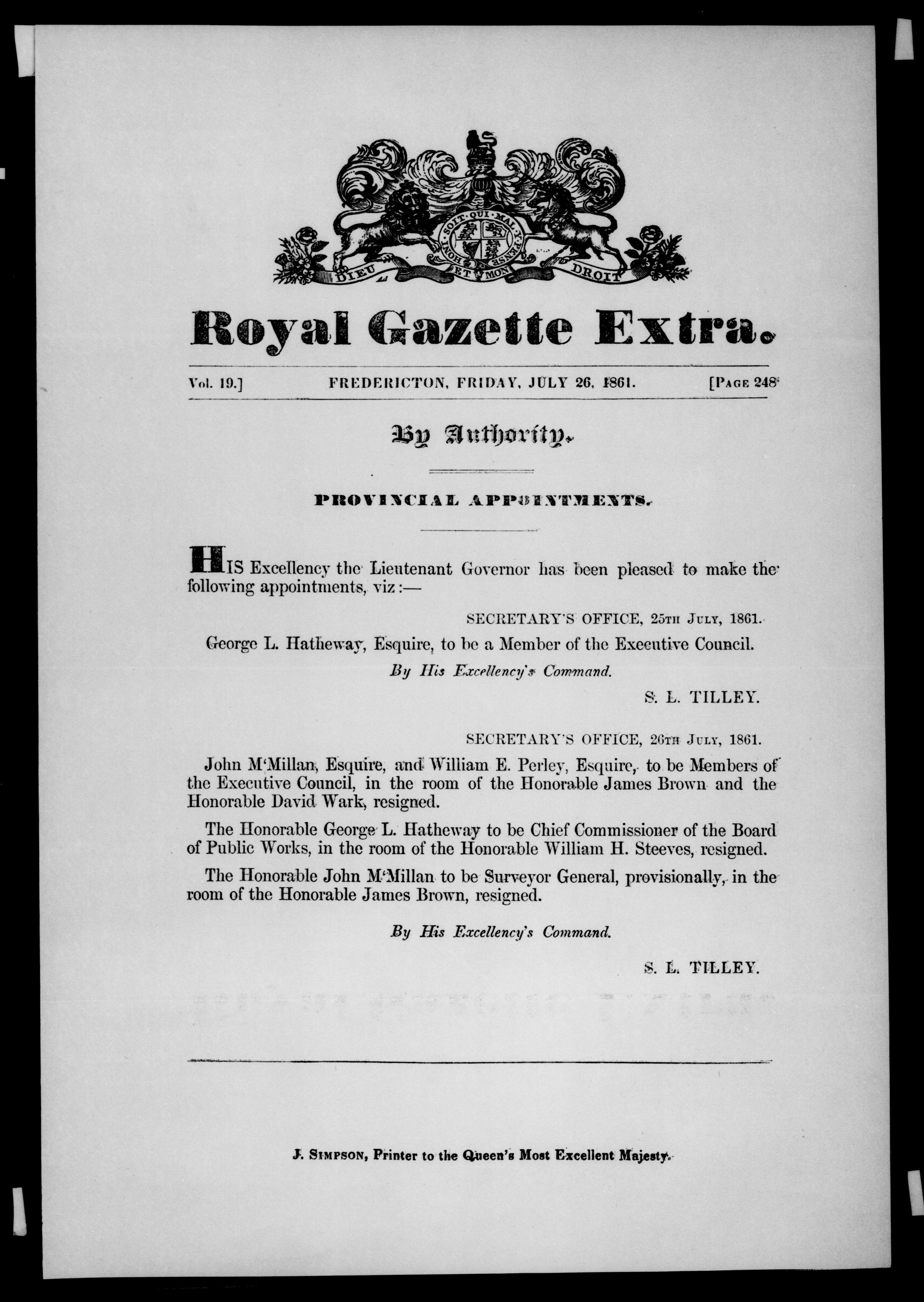 HONI SOIT QUI MAL Y PENSE
DIEU ET MON DROIT

Royal Gazette Extra.

Vol. 19.] FREDERICTON, FRIDAY, JULY 26, 1861. [Page 248

By Authority.

PROVINCIAL APPOINTMENTS.

HIS Excellency the Lieutenant Governor has been pleased to make the following appointments, viz:—

SECRETARY'S OFFICE, 25th July, 1861.

George L. Hatheway, Esquire, to be a Member of the Executive Council.

By His Excellency's Command.

S. L. TILLEY.

SECRETARY'S OFFICE, 26th July, 1861.

John M'Millan, Esquire, and William E. Perley, Esquire, to be Members of the Executive Council, in the room of the Honorable James Brown and the Honorable David Wark, resigned.

The Honorable George L. Hatheway to be Chief Commissioner of the Board of Public Works, in the room of the Honorable William H. Steeves, resigned.

The Honorable John M'Millan to be Surveyor General, provisionally, in the room of the Honorable James Brown, resigned.

By His Excellency's Command.

S. L. TILLEY.

J. Simpson, Printer to the Queen's Most Excellent Majesty.